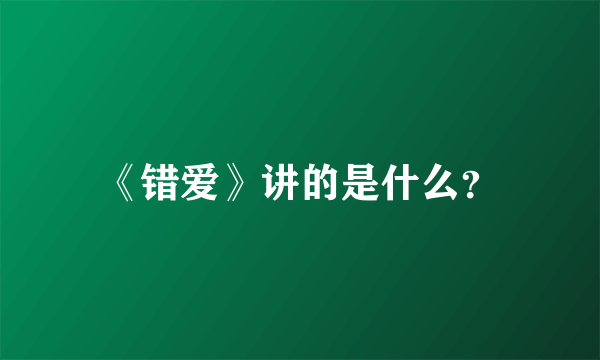 《错爱》讲的是什么?